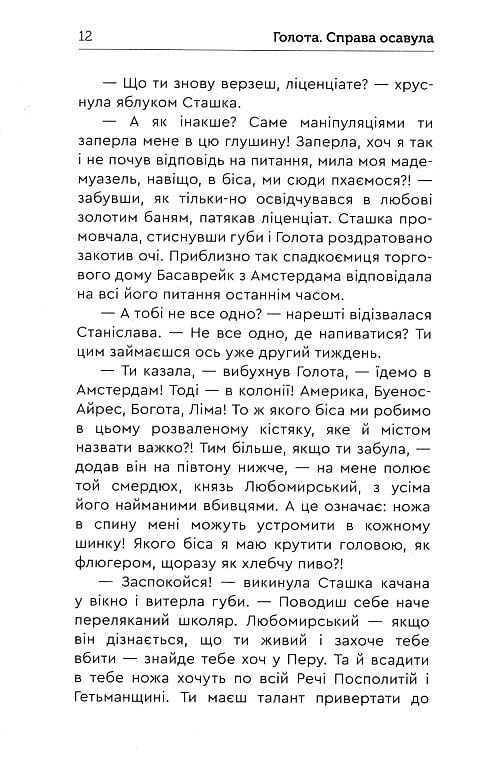 12 Голота. Справа осавула

— Що ти знову верзеш, ліценціате? — хруснула яблуком Сташка.

— А як інакше? Саме маніпуляціями ти заперла мене в цю глушину! Заперла, хоч я так і не почув відповідь на питання, мила моя мадемуазель, навіщо, в біса, ми сюди пхаємося?! — забувши, як тільки-но освідчувався в любові золотим баням, патякав ліценціат. Сташка промовчала, стиснувши губи і Голота роздратовано закотив очі. Приблизно так спадкоємиця торгового дому Басаврейк з Амстердама відповідала на всі його питання останнім часом.

— А тобі не все одно? — нарешті відізвалася Станіслава. — Не все одно, де напиватися? Ти цим займаєшся ось уже другий тиждень.

— Ти казала, — вибухнув Голота, — їдемо в Амстердам! Тоді — в колонії! Америка, Буенос-Айрес, Богота, Ліма! То ж якого біса ми робимо в цьому розваленому кістяку, яке й містом назвати важко?! Тим більше, якщо ти забула, — додав він на півтону нижче, — на мене полює той смердюх, князь Любомирський, з усіма його найманими вбивцями. А це означає: ножа в спину мені можуть устромити в кожному шинку! Якого біса я маю крутити головою, як флюгером, щоразу як хлебчу пиво?!

— Заспокойся! — викинула Сташка качана у вікно і витерла губи. — Поводиш себе наче переляканий школяр. Любомирський — якщо він дізнається, що ти живий і захоче тебе вбити — знайде тебе хоч у Перу. Та й всадити в тебе ножа хочуть по всій Речі Посполитій і Гетьманщині. Ти маєш талант привертати до